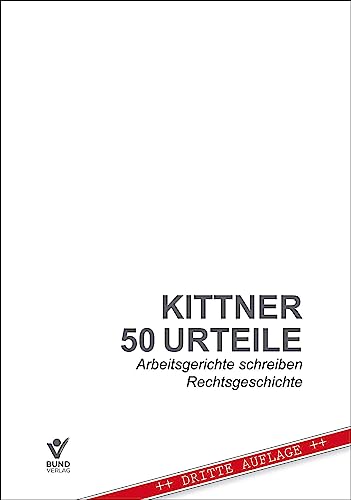 KITTNER
50 URTEILE

Arbeitsgerichte schreiben Rechtsgeschichte

BUND VERLAG

++ DRITTE AUFLAGE ++